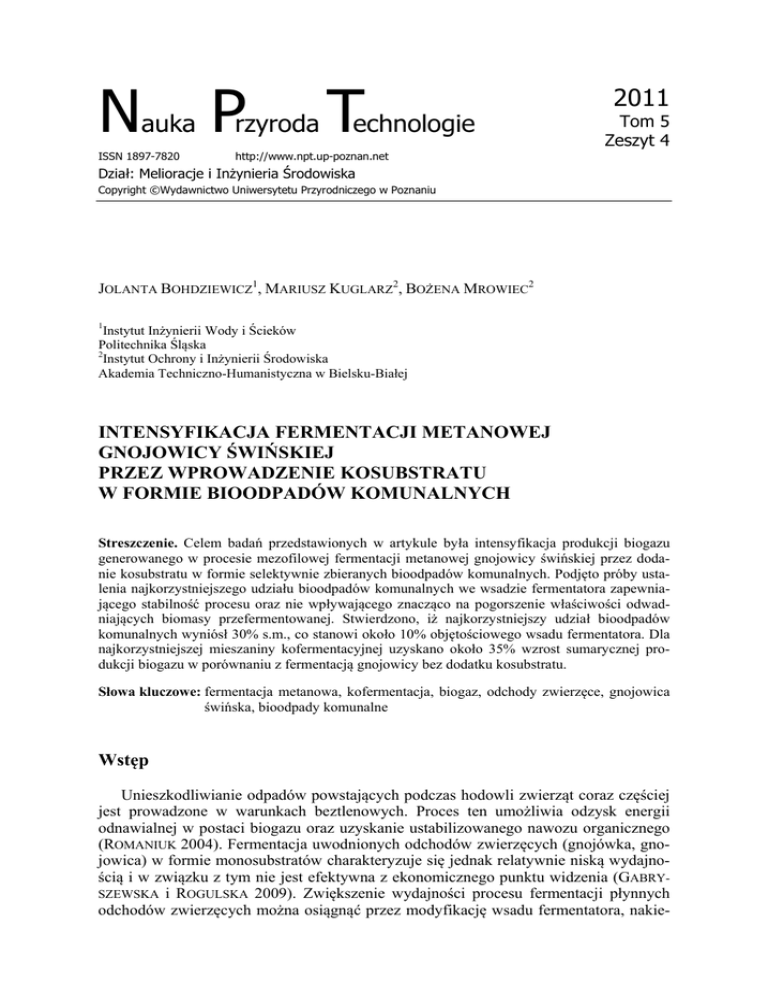 Nauka Przyroda Technologie

2011
Tom 5
Zeszyt 4

ISSN 1897-7820 http://www.npt.up-poznan.net
Dział: Melioracje i Inżynieria Środowiska
Copyright ©Wydawnictwo Uniwersytetu Przyrodniczego w Poznaniu

JOLANTA BOHDZIEWICZ$^1$, MARIUSZ KUGLARZ$^2$, BOŻENA MROWIEC$^2$

$^1$Instytut Inżynierii Wody i Ścieków
Politechnika Śląska
$^2$Instytut Ochrony i Inżynierii Środowiska
Akademia Techniczno-Humanistyczna w Bielsku-Białej

INTENSYFIKACJA FERMENTACJI METANOWEJ GNOJOWICY ŚWIŃSKIEJ PRZEZ WPROWADZENIE KOSUBSTRATU W FORMIE BIOODPADÓW KOMUNALNYCH

Streszczenie. Celem badań przedstawionych w artykule była intensyfikacja produkcji biogazu generowanego w procesie mezofilowej fermentacji metanowej gnojowicy świńskiej przez dodanie kosubstratu w formie selektywnie zbieranych bioodpadów komunalnych. Podjęto próby ustalenia najkorzystniejszego udziału bioodpadów komunalnych we wsadzie fermentatora zapewniającego stabilność procesu oraz nie wpływającego znacząco na pogorszenie właściwości odwadniających biomasy przefermentowanej. Stwierdzono, iż najkorzystniejszy udział bioodpadów komunalnych wyniósł 30% s.m., co stanowi około 10% objętościowego wsadu fermentatora. Dla najkorzystniejszej mieszaniny kofermentacyjnej uzyskano około 35% wzrost sumarycznej produkcji biogazu w porównaniu z fermentacją gnojowicy bez dodatku kosubstratu.

Słowa kluczowe: fermentacja metanowa, kofermentacja, biogaz, odchody zwierzęce, gnojowica świńska, bioodpady komunalne

Wstęp

Unieszkodliwianie odpadów powstających podczas hodowli zwierząt coraz częściej jest prowadzone w warunkach beztlenowych. Proces ten umożliwia odzysk energii odnawialnej w postaci biogazu oraz uzyskanie ustabilizowanego nawozu organicznego (ROMANIUK 2004). Fermentacja uwodnionych odchodów zwierzęcych (gnojówka, gnojowica) w formie monosubstratów charakteryzuje się jednak relatywnie niską wydajnością i w związku z tym nie jest efektywna z ekonomicznego punktu widzenia (GABRYSZEWSKA i ROGULSKA 2009). Zwiększenie wydajności procesu fermentacji płynnych odchodów zwierzęcych można osiągnąć przez modyfikację wsadu fermentatora, nakie-